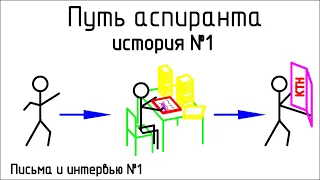 Путь аспиранта
история №1

КТН

Письма и интервью №1